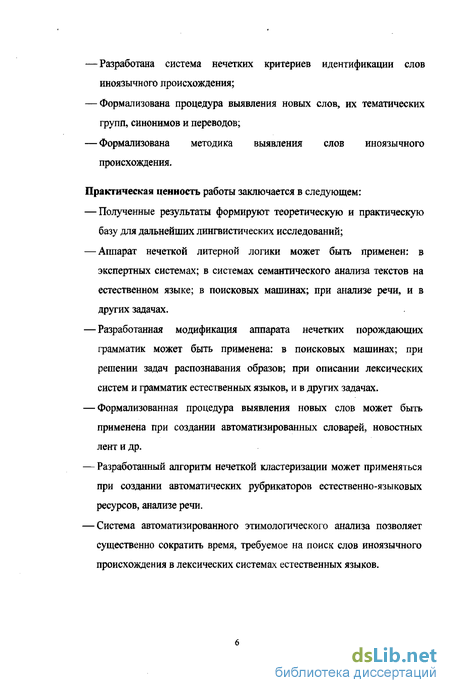 — Разработана система нечетких критериев идентификации слов иноязычного происхождения;

— Формализована процедура выявления новых слов, их тематических групп, синонимов и переводов;

— Формализована методика выявления слов иноязычного происхождения.

Практическая ценность работы заключается в следующем:

— Полученные результаты формируют теоретическую и практическую базу для дальнейших лингвистических исследований;

— Аппарат нечеткой литерной логики может быть применен: в экспертных системах; в системах семантического анализа текстов на естественном языке; в поисковых машинах; при анализе речи, и в других задачах.

— Разработанная модификация аппарата нечетких порождающих грамматик может быть применена: в поисковых машинах; при решении задач распознавания образов; при описании лексических систем и грамматик естественных языков, и в других задачах.

— Формализованная процедура выявления новых слов может быть применена при создании автоматизированных словарей, новостных лент и др.

— Разработанный алгоритм нечеткой кластеризации может применяться при создании автоматических рубрикаторов естественно-языковых ресурсов, анализе речи.

— Система автоматизированного этимологического анализа позволяет существенно сократить время, требуемое на поиск слов иноязычного происхождения в лексических системах естественных языков.

6

dsLib.net
библиотека диссертаций